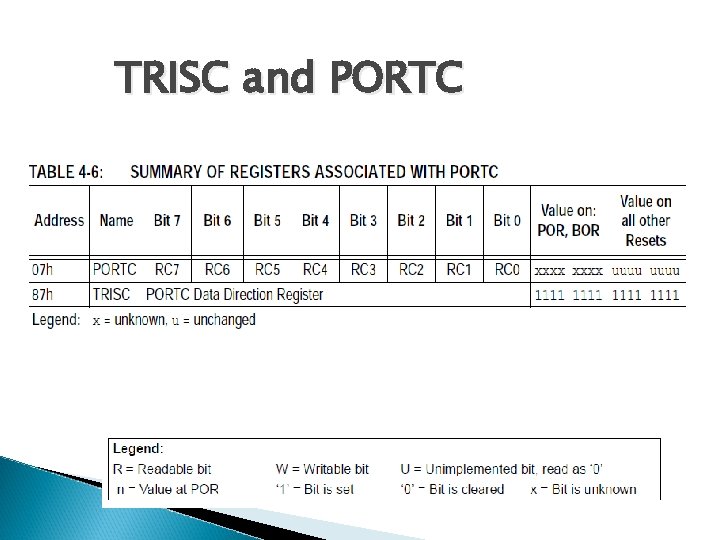 TRISC and PORTC

TABLE 4-6: SUMMARY OF REGISTERS ASSOCIATED WITH PORTC

| Address | Name | Bit 7 | Bit 6 | Bit 5 | Bit 4 | Bit 3 | Bit 2 | Bit 1 | Bit 0 | Value on: POR, BOR | Value on all other Resets |
|---|---|---|---|---|---|---|---|---|---|---|---|
| 07h | PORTC | RC7 | RC6 | RC5 | RC4 | RC3 | RC2 | RC1 | RC0 | xxxx xxxx | uuuu uuuu |
| 87h | TRISC | PORTC Data Direction Register | | | | | | | | 1111 1111 | 1111 1111 |

Legend: x = unknown, u = unchanged

Legend:
R = Readable bit W = Writable bit U = Unimplemented bit, read as '0'
n = Value at POR '1' = Bit is set '0' = Bit is cleared x = Bit is unknown